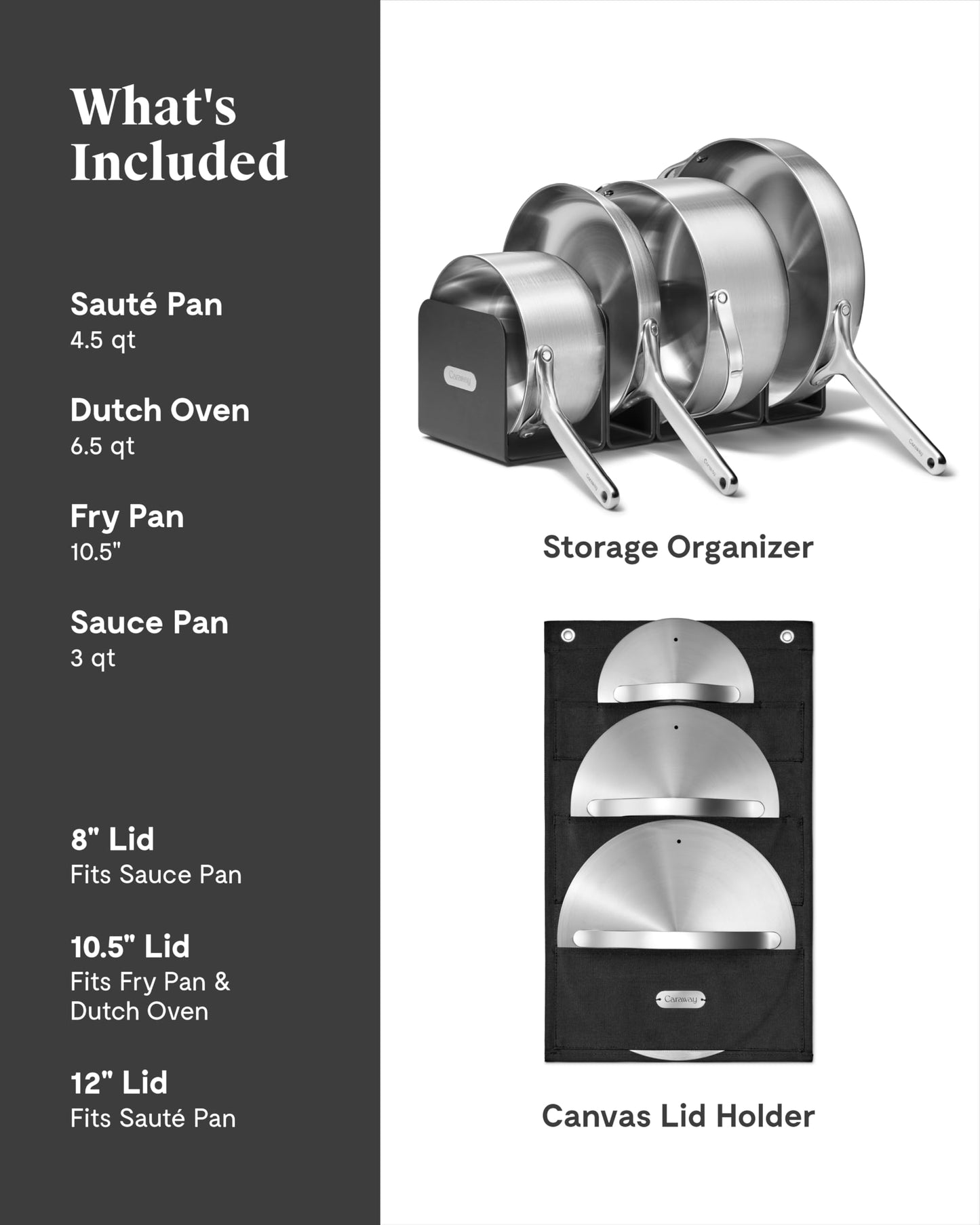 What's Included

Sauté Pan
4.5 qt

Dutch Oven
6.5 qt

Fry Pan
10.5"

Sauce Pan
3 qt

8" Lid
Fits Sauce Pan

10.5" Lid
Fits Fry Pan & Dutch Oven

12" Lid
Fits Sauté Pan

Caraway

Caraway

Caraway

Caraway

Storage Organizer

Caraway

Canvas Lid Holder